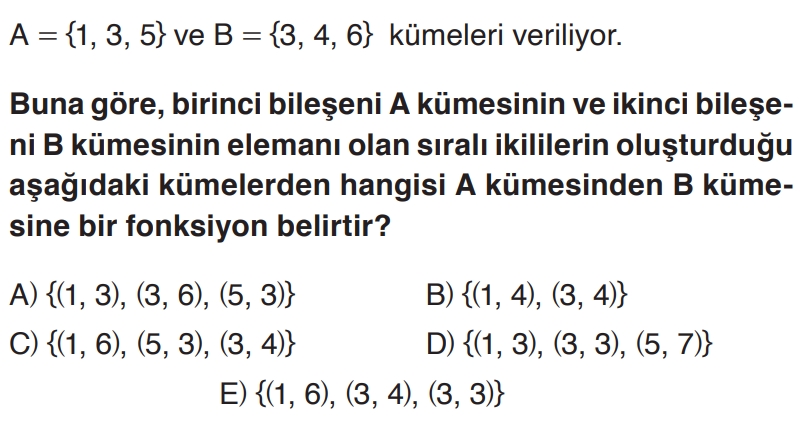 $A = \{1, 3, 5\}$ ve $B = \{3, 4, 6\}$ kümeleri veriliyor.

Buna göre, birinci bileşeni A kümesinin ve ikinci bileşeni B kümesinin elemanı olan sıralı ikililerin oluşturduğu aşağıdaki kümelerden hangisi A kümesinden B kümesine bir fonksiyon belirtir?

A) $\{(1, 3), (3, 6), (5, 3)\}$ B) $\{(1, 4), (3, 4)\}$

C) $\{(1, 6), (5, 3), (3, 4)\}$ D) $\{(1, 3), (3, 3), (5, 7)\}$

E) $\{(1, 6), (3, 4), (3, 3)\}$